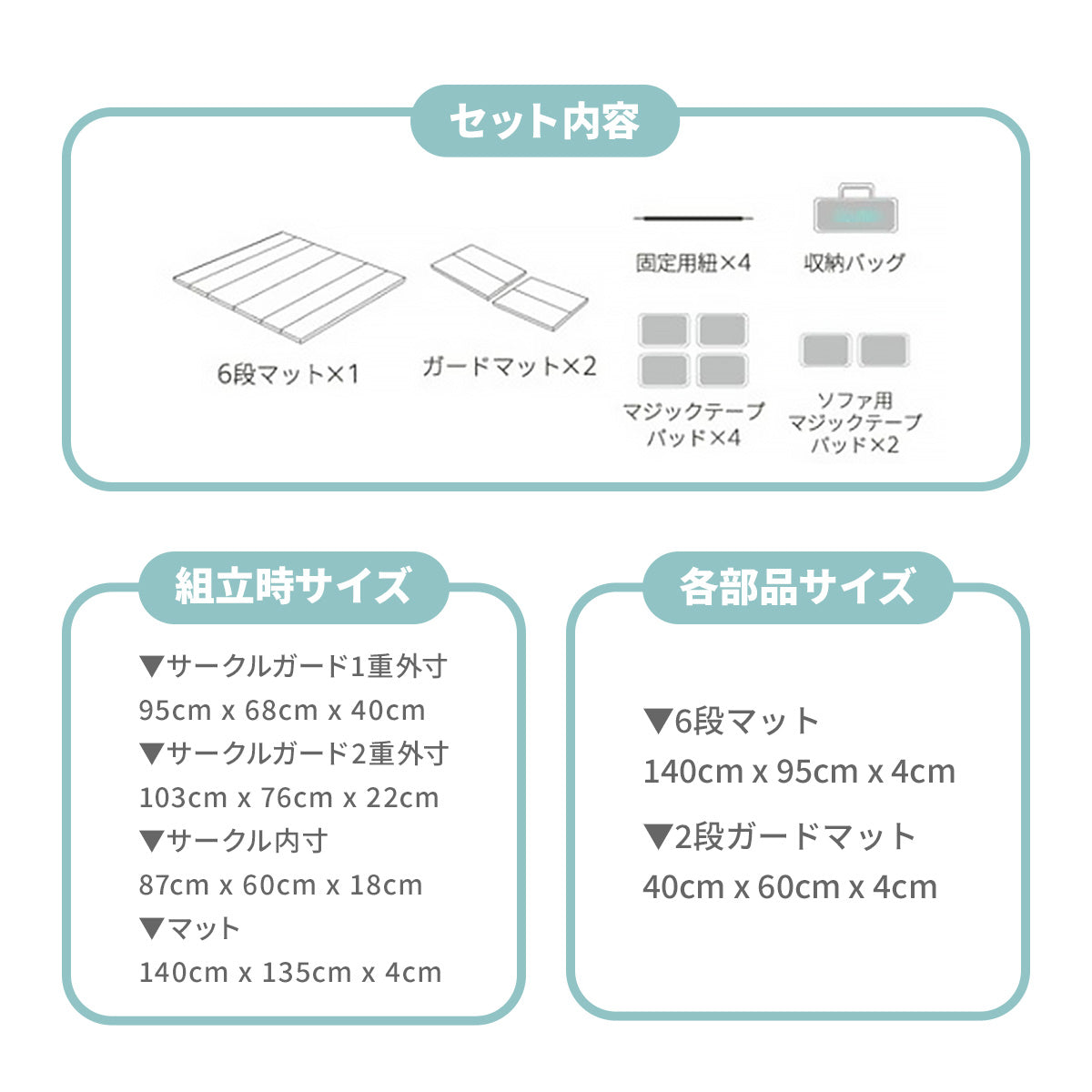 セット内容

6段マット×1

ガードマット×2

固定用紐×4

収納バッグ

マジックテープパッド×4

ソファ用マジックテープパッド×2

組立時サイズ

▼サークルガード1重外寸
95cm x 68cm x 40cm
▼サークルガード2重外寸
103cm x 76cm x 22cm
▼サークル内寸
87cm x 60cm x 18cm
▼マット
140cm x 135cm x 4cm

各部品サイズ

▼6段マット
140cm x 95cm x 4cm

▼2段ガードマット
40cm x 60cm x 4cm